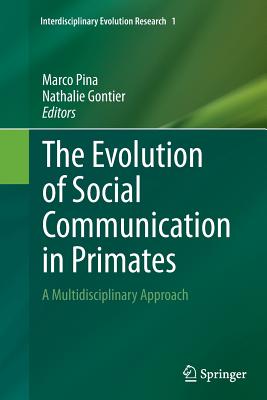 Interdisciplinary Evolution Research 1

Marco Pina
Nathalie Gontier
Editors

The Evolution of Social Communication in Primates

A Multidisciplinary Approach

Springer